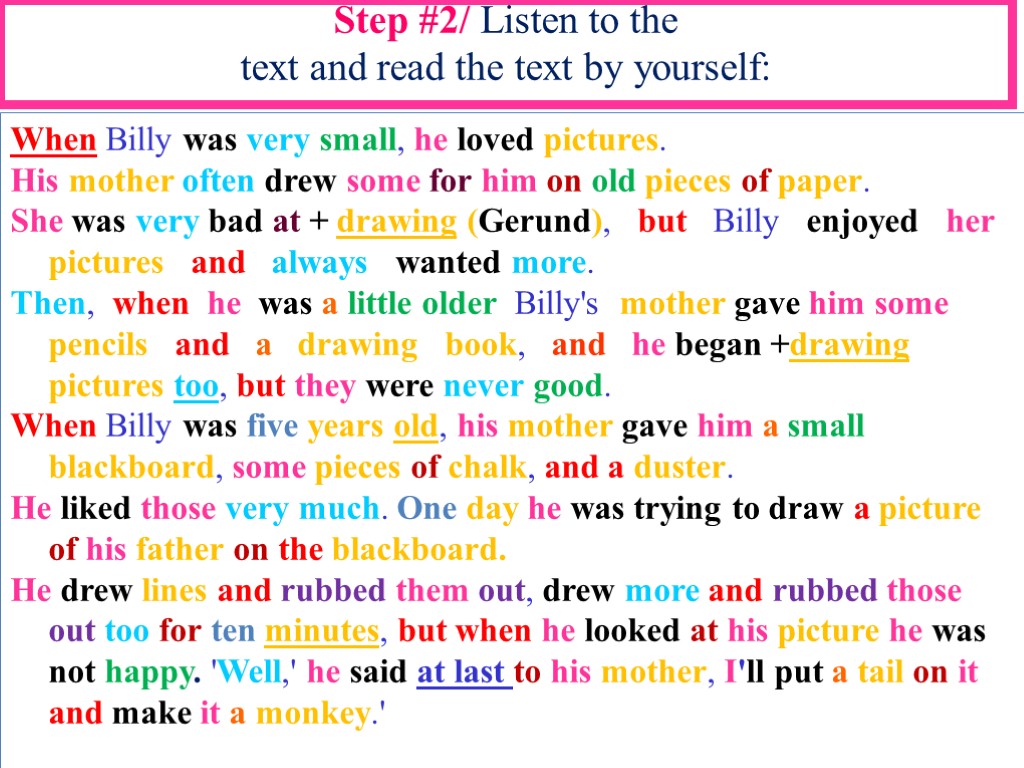 Step #2/ Listen to the text and read the text by yourself:

When Billy was very small, he loved pictures.

His mother often drew some for him on old pieces of paper.

She was very bad at + drawing (Gerund), but Billy enjoyed her pictures and always wanted more.

Then, when he was a little older Billy's mother gave him some pencils and a drawing book, and he began +drawing pictures too, but they were never good.

When Billy was five years old, his mother gave him a small blackboard, some pieces of chalk, and a duster.

He liked those very much. One day he was trying to draw a picture of his father on the blackboard.

He drew lines and rubbed them out, drew more and rubbed those out too for ten minutes, but when he looked at his picture he was not happy. 'Well,' he said at last to his mother, I'll put a tail on it and make it a monkey.'